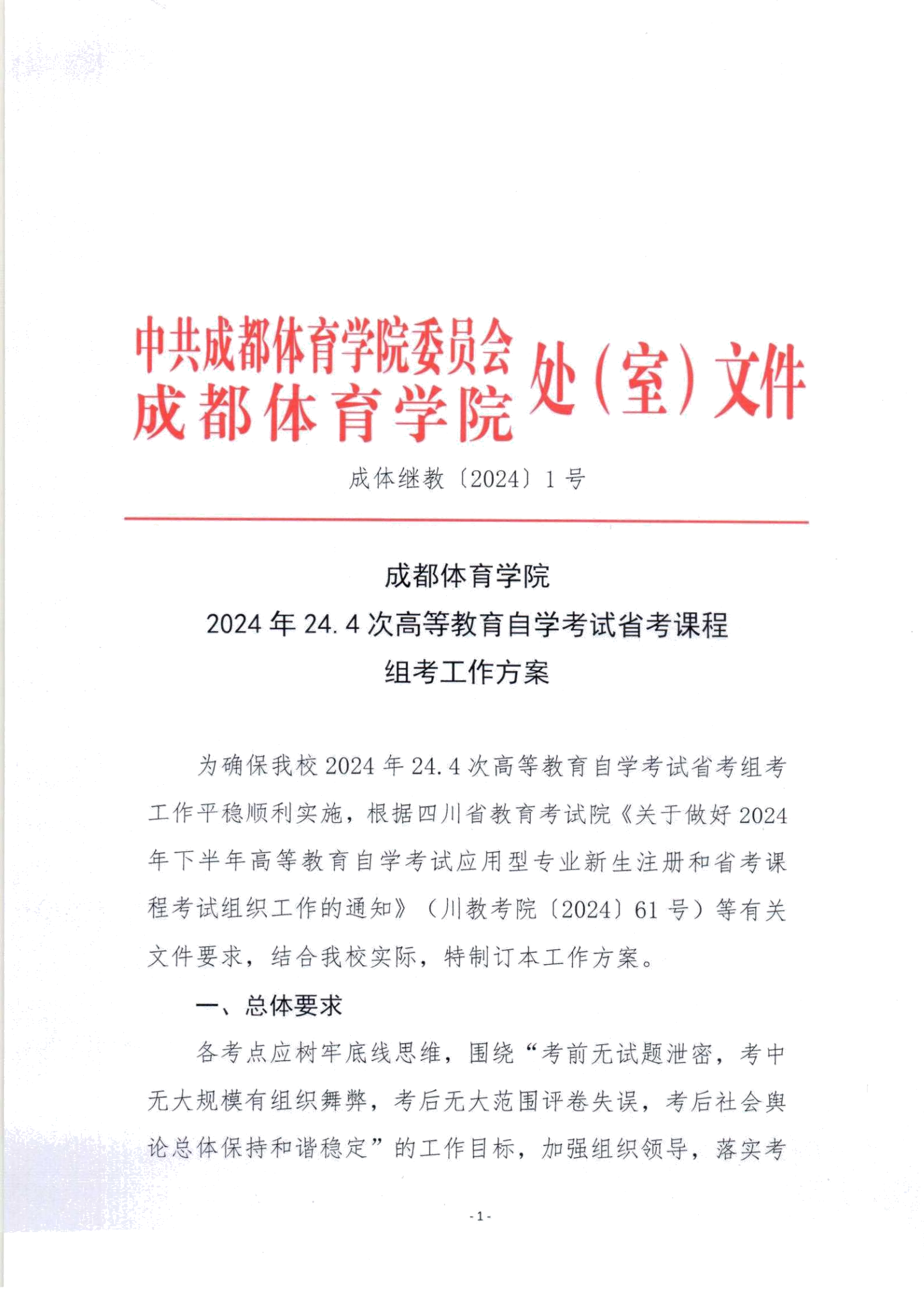 中共成都体育学院委员会
成都体育学院
处（室）文件

成体继教〔2024〕1号

成都体育学院
2024年24.4次高等教育自学考试省考课程
组考工作方案

为确保我校2024年24.4次高等教育自学考试省考组考工作平稳顺利实施，根据四川省教育考试院《关于做好2024年下半年高等教育自学考试应用型专业新生注册和省考课程考试组织工作的通知》（川教考院〔2024〕61号）等有关文件要求，结合我校实际，特制订本工作方案。

一、总体要求

各考点应树牢底线思维，围绕“考前无试题泄密，考中无大规模有组织舞弊，考后无大范围评卷失误，考后社会舆论总体保持和谐稳定”的工作目标，加强组织领导，落实考

-1-